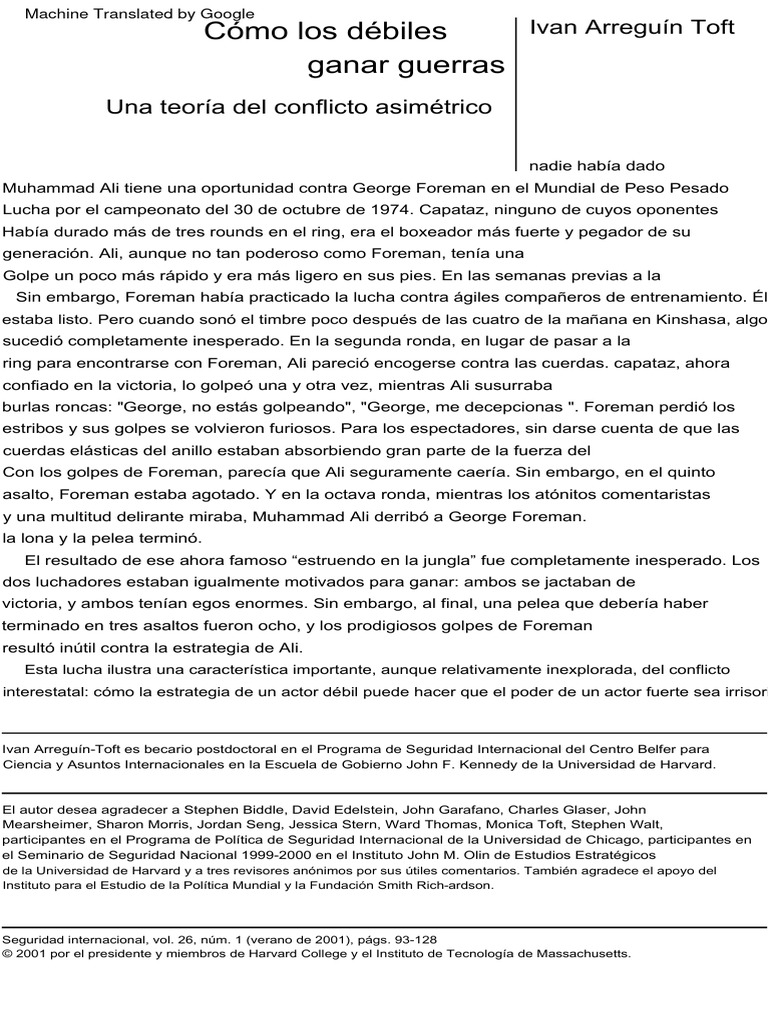 Machine Translated by Google

Cómo los débiles ganar guerras

Una teoría del conflicto asimétrico

Ivan Arreguín Toft

nadie había dado

Muhammad Ali tiene una oportunidad contra George Foreman en el Mundial de Peso Pesado Lucha por el campeonato del 30 de octubre de 1974. Capataz, ninguno de cuyos oponentes Había durado más de tres rounds en el ring, era el boxeador más fuerte y pegador de su generación. Ali, aunque no tan poderoso como Foreman, tenía una Golpe un poco más rápido y era más ligero en sus pies. En las semanas previas a la

Sin embargo, Foreman había practicado la lucha contra ágiles compañeros de entrenamiento. Él estaba listo. Pero cuando sonó el timbre poco después de las cuatro de la mañana en Kinshasa, algo sucedió completamente inesperado. En la segunda ronda, en lugar de pasar a la ring para encontrarse con Foreman, Ali pareció encogerse contra las cuerdas. capataz, ahora confiado en la victoria, lo golpeó una y otra vez, mientras Ali susurraba burlas roncas: "George, no estás golpeando", "George, me decepcionas ". Foreman perdió los estribos y sus golpes se volvieron furiosos. Para los espectadores, sin darse cuenta de que las cuerdas elásticas del anillo estaban absorbiendo gran parte de la fuerza del Con los golpes de Foreman, parecía que Ali seguramente caería. Sin embargo, en el quinto asalto, Foreman estaba agotado. Y en la octava ronda, mientras los atónitos comentaristas y una multitud delirante miraba, Muhammad Ali derribó a George Foreman. la lona y la pelea terminó.

El resultado de ese ahora famoso “estruendo en la jungla” fue completamente inesperado. Los dos luchadores estaban igualmente motivados para ganar: ambos se jactaban de victoria, y ambos tenían egos enormes. Sin embargo, al final, una pelea que debería haber terminado en tres asaltos fueron ocho, y los prodigiosos golpes de Foreman resultó inútil contra la estrategia de Ali.

Esta lucha ilustra una característica importante, aunque relativamente inexplorada, del conflicto interestatal: cómo la estrategia de un actor débil puede hacer que el poder de un actor fuerte sea irrisor

Ivan Arreguín-Toft es becario postdoctoral en el Programa de Seguridad Internacional del Centro Belfer para Ciencia y Asuntos Internacionales en la Escuela de Gobierno John F. Kennedy de la Universidad de Harvard.

El autor desea agradecer a Stephen Biddle, David Edelstein, John Garafano, Charles Glaser, John Mearsheimer, Sharon Morris, Jordan Seng, Jessica Stern, Ward Thomas, Monica Toft, Stephen Walt, participantes en el Programa de Política de Seguridad Internacional de la Universidad de Chicago, participantes en el Seminario de Seguridad Nacional 1999-2000 en el Instituto John M. Olin de Estudios Estratégicos de la Universidad de Harvard y a tres revisores anónimos por sus útiles comentarios. También agradece el apoyo del Instituto para el Estudio de la Política Mundial y la Fundación Smith Rich-ardson.

Seguridad internacional, vol. 26, núm. 1 (verano de 2001), págs. 93-128
© 2001 por el presidente y miembros de Harvard College y el Instituto de Tecnología de Massachusetts.